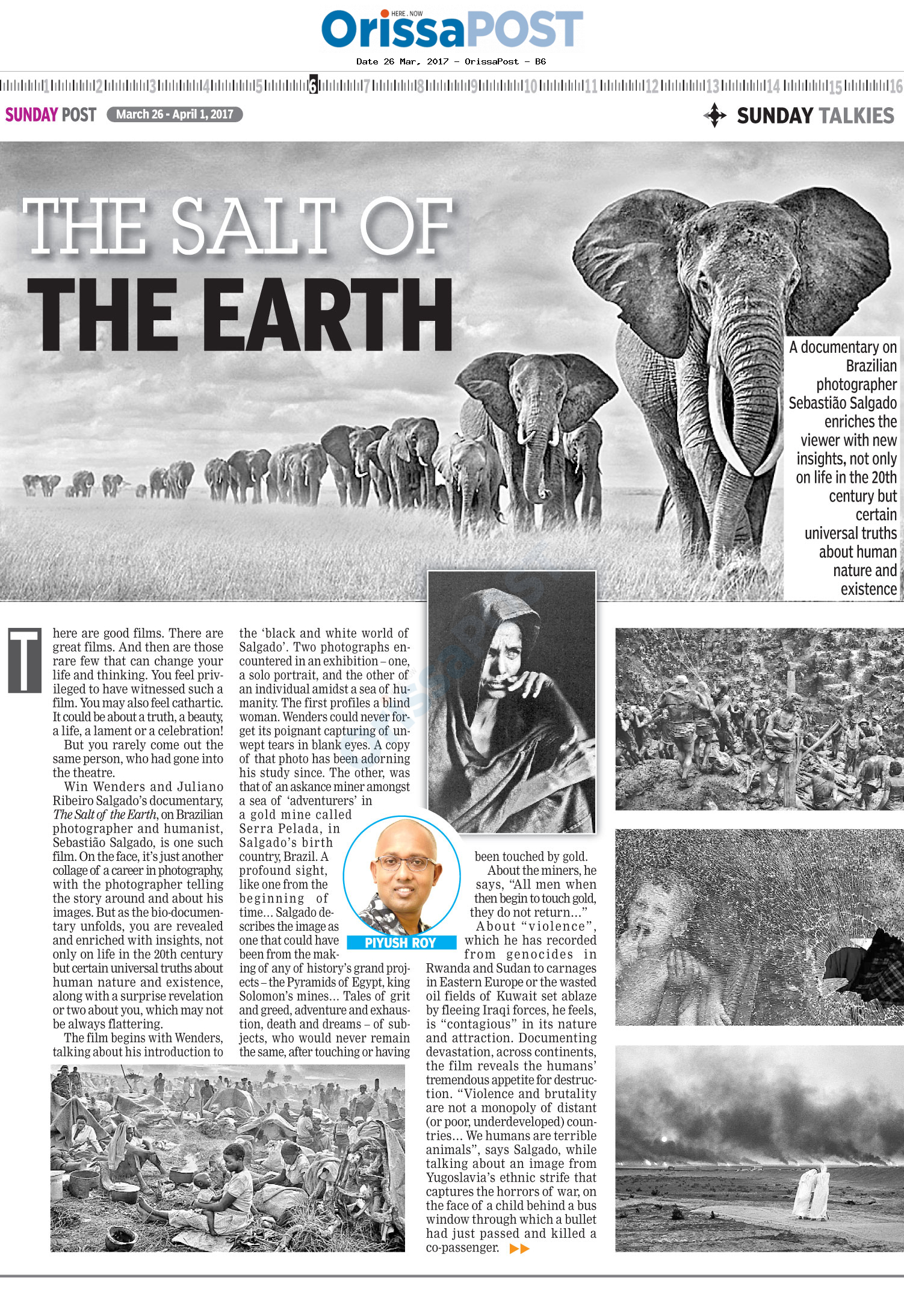 HERE . NOW
OrissaPOST

Date 26 Mar, 2017 - OrissaPost - B6

1 2 3 4 5 6 7 8 9 10 11 12 13 14 15 16

SUNDAY POST March 26 - April 1, 2017

SUNDAY TALKIES

THE SALT OF THE EARTH

A documentary on Brazilian photographer Sebastião Salgado enriches the viewer with new insights, not only on life in the 20th century but certain universal truths about human nature and existence

There are good films. There are great films. And then are those rare few that can change your life and thinking. You feel privileged to have witnessed such a film. You may also feel cathartic. It could be about a truth, a beauty, a life, a lament or a celebration!

But you rarely come out the same person, who had gone into the theatre.

Win Wenders and Juliano Ribeiro Salgado's documentary, The Salt of the Earth, on Brazilian photographer and humanist, Sebastião Salgado, is one such film. On the face, it's just another collage of a career in photography, with the photographer telling the story around and about his images. But as the bio-documentary unfolds, you are revealed and enriched with insights, not only on life in the 20th century but certain universal truths about human nature and existence, along with a surprise revelation or two about you, which may not be always flattering.

The film begins with Wenders, talking about his introduction to the 'black and white world of Salgado'. Two photographs encountered in an exhibition – one, a solo portrait, and the other of an individual amidst a sea of humanity. The first profiles a blind woman. Wenders could never forget its poignant capturing of unwept tears in blank eyes. A copy of that photo has been adorning his study since. The other, was that of an askance miner amongst a sea of 'adventurers' in a gold mine called Serra Pelada, in Salgado's birth country, Brazil. A profound sight, like one from the beginning of time... Salgado describes the image as one that could have been from the making of any of history's grand projects – the Pyramids of Egypt, king Solomon's mines... Tales of grit and greed, adventure and exhaustion, death and dreams – of subjects, who would never remain the same, after touching or having been touched by gold.

PIYUSH ROY

About the miners, he says, "All men when then begin to touch gold, they do not return..."

About "violence", which he has recorded from genocides in Rwanda and Sudan to carnages in Eastern Europe or the wasted oil fields of Kuwait set ablaze by fleeing Iraqi forces, he feels, is "contagious" in its nature and attraction. Documenting devastation, across continents, the film reveals the humans' tremendous appetite for destruction. "Violence and brutality are not a monopoly of distant (or poor, underdeveloped) countries... We humans are terrible animals", says Salgado, while talking about an image from Yugoslavia's ethnic strife that captures the horrors of war, on the face of a child behind a bus window through which a bullet had just passed and killed a co-passenger.